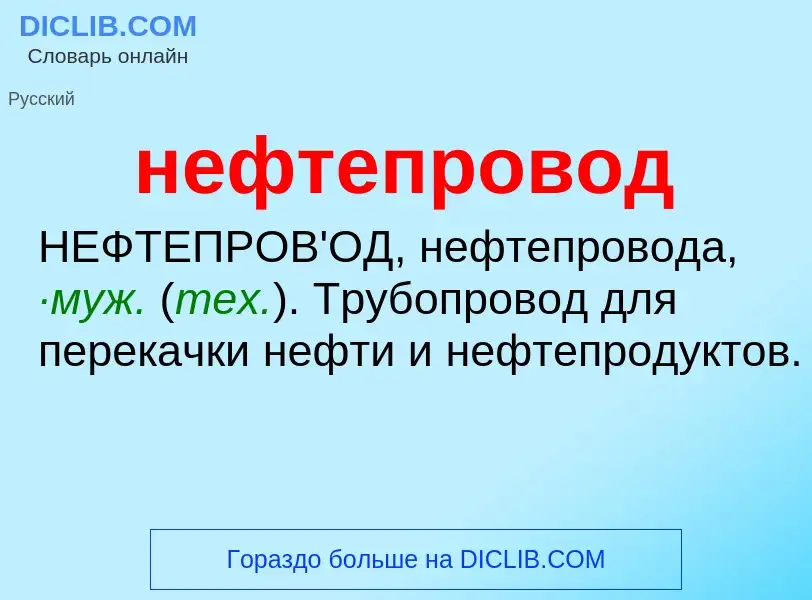 DICLIB.COM
Словарь онлайн

Русский

нефтепровод

НЕФТЕПРОВ'ОД, нефтепровода, ·муж. (тех.). Трубопровод для перекачки нефти и нефтепродуктов.

Гораздо больше на DICLIB.COM